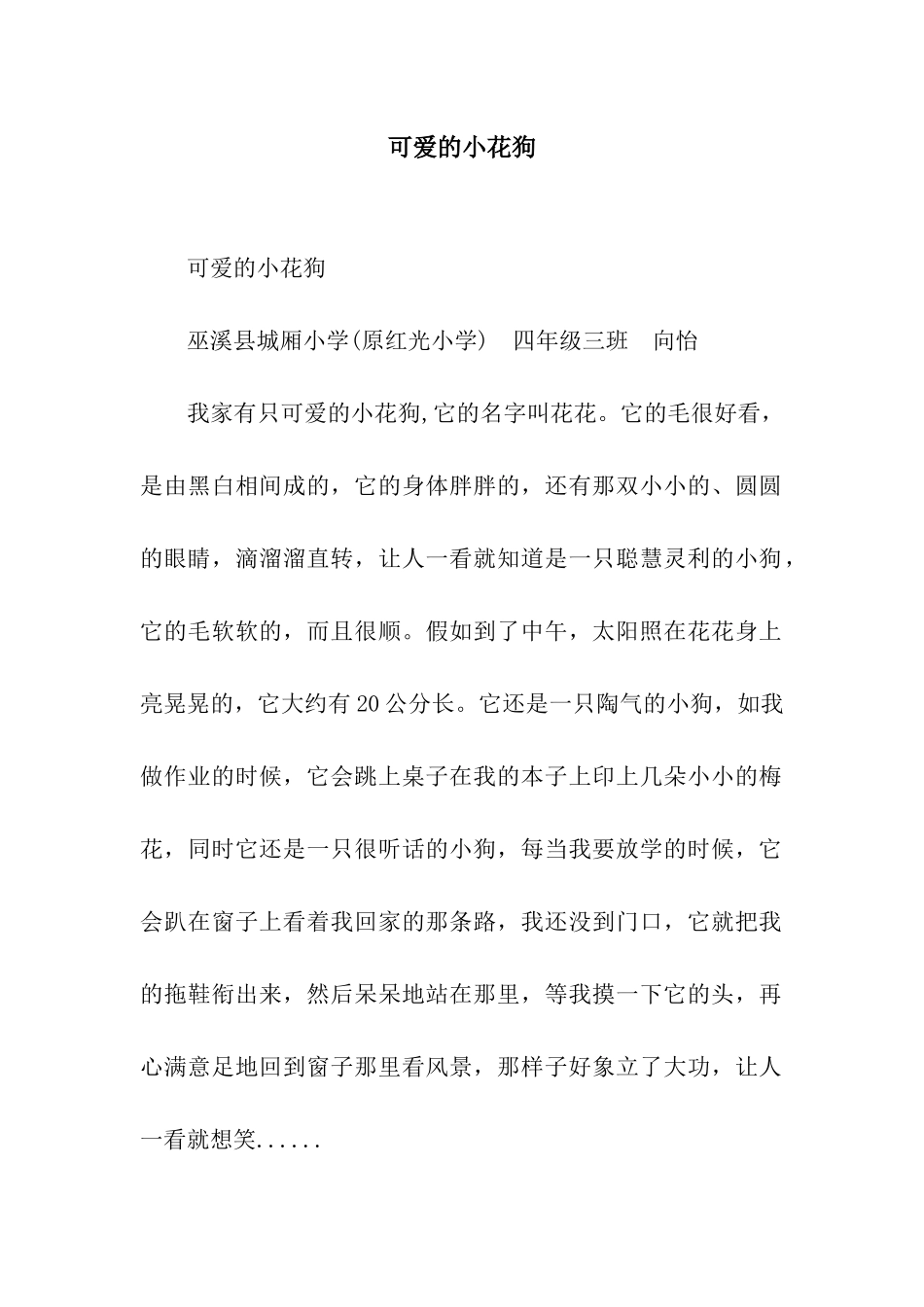 可爱的小花狗

可爱的小花狗

巫溪县城厢小学(原红光小学)　四年级三班　向怡

我家有只可爱的小花狗,它的名字叫花花。它的毛很好看，是由黑白相间成的，它的身体胖胖的，还有那双小小的、圆圆的眼睛，滴溜溜直转，让人一看就知道是一只聪慧灵利的小狗，它的毛软软的，而且很顺。假如到了中午，太阳照在花花身上亮晃晃的，它大约有20公分长。它还是一只陶气的小狗，如我做作业的时候，它会跳上桌子在我的本子上印上几朵小小的梅花，同时它还是一只很听话的小狗，每当我要放学的时候，它会趴在窗子上看着我回家的那条路，我还没到门口，它就把我的拖鞋衔出来，然后呆呆地站在那里，等我摸一下它的头，再心满意足地回到窗子那里看风景，那样子好象立了大功，让人一看就想笑......